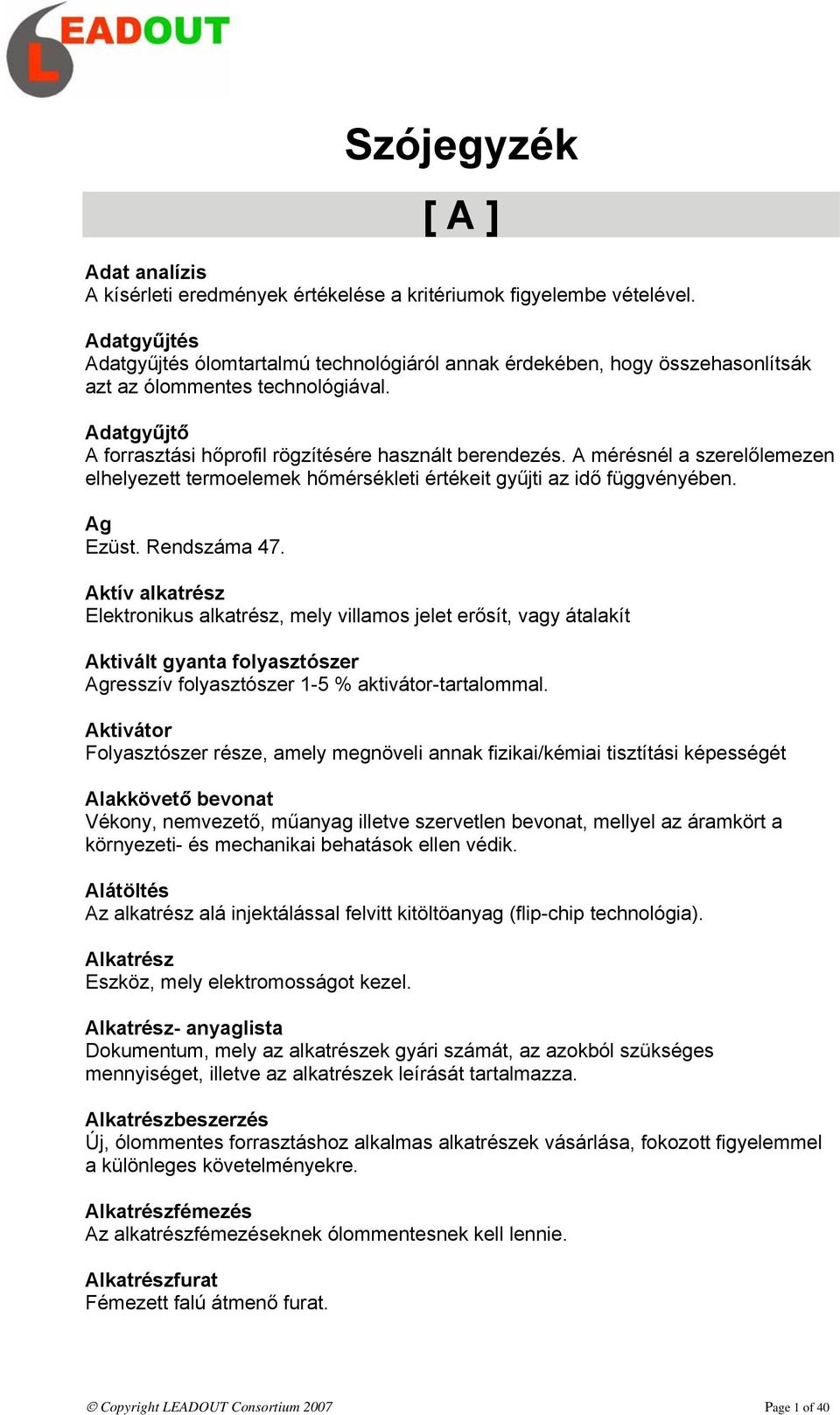 LEADOUT

Szójegyzék

[ A ]

Adat analízis
A kísérleti eredmények értékelése a kritériumok figyelembe vételével.

Adatgyűjtés
Adatgyűjtés ólomtartalmú technológiáról annak érdekében, hogy összehasonlítsák azt az ólommentes technológiával.

Adatgyűjtő
A forrasztási hőprofil rögzítésére használt berendezés. A mérésnél a szerelőlemezen elhelyezett termoelemek hőmérsékleti értékeit gyűjti az idő függvényében.

Ag
Ezüst. Rendszáma 47.

Aktív alkatrész
Elektronikus alkatrész, mely villamos jelet erősít, vagy átalakít

Aktivált gyanta folyasztószer
Agresszív folyasztószer 1-5 % aktivátor-tartalommal.

Aktivátor
Folyasztószer része, amely megnöveli annak fizikai/kémiai tisztítási képességét

Alakkövető bevonat
Vékony, nemvezető, műanyag illetve szervetlen bevonat, mellyel az áramkört a környezeti- és mechanikai behatások ellen védik.

Alátöltés
Az alkatrész alá injektálással felvitt kitöltöanyag (flip-chip technológia).

Alkatrész
Eszköz, mely elektromosságot kezel.

Alkatrész- anyaglista
Dokumentum, mely az alkatrészek gyári számát, az azokból szükséges mennyiséget, illetve az alkatrészek leírását tartalmazza.

Alkatrészbeszerzés
Új, ólommentes forrasztáshoz alkalmas alkatrészek vásárlása, fokozott figyelemmel a különleges követelményekre.

Alkatrészfémezés
Az alkatrészfémezéseknek ólommentesnek kell lennie.

Alkatrészfurat
Fémezett falú átmenő furat.

© Copyright LEADOUT Consortium 2007

Page 1 of 40